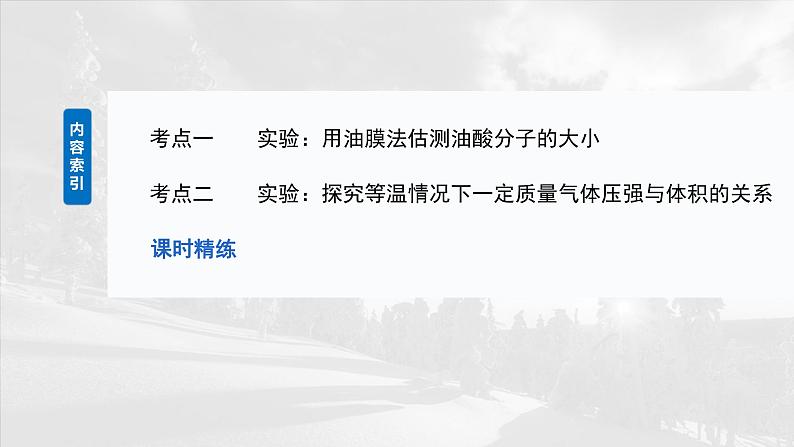 内容索引

考点一　实验：用油膜法估测油酸分子的大小

考点二　实验：探究等温情况下一定质量气体压强与体积的关系

课时精练